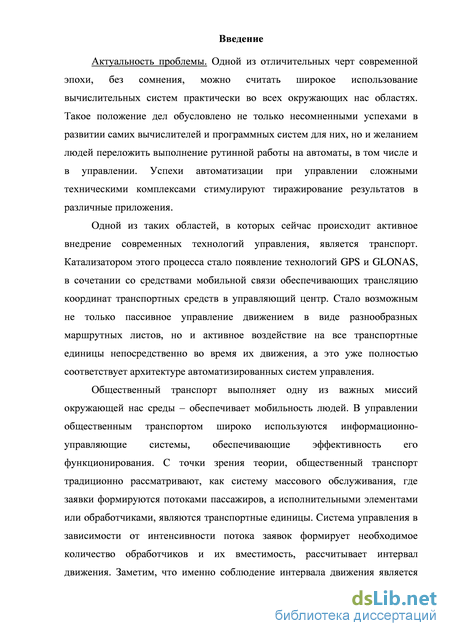 Введение

Актуальность проблемы. Одной из отличительных черт современной эпохи, без сомнения, можно считать широкое использование вычислительных систем практически во всех окружающих нас областях. Такое положение дел обусловлено не только несомненными успехами в развитии самих вычислителей и программных систем для них, но и желанием людей переложить выполнение рутинной работы на автоматы, в том числе и в управлении. Успехи автоматизации при управлении сложными техническими комплексами стимулируют тиражирование результатов в различные приложения.

Одной из таких областей, в которых сейчас происходит активное внедрение современных технологий управления, является транспорт. Катализатором этого процесса стало появление технологий GPS и GLONAS, в сочетании со средствами мобильной связи обеспечивающих трансляцию координат транспортных средств в управляющий центр. Стало возможным не только пассивное управление движением в виде разнообразных маршрутных листов, но и активное воздействие на все транспортные единицы непосредственно во время их движения, а это уже полностью соответствует архитектуре автоматизированных систем управления.

Общественный транспорт выполняет одну из важных миссий окружающей нас среды – обеспечивает мобильность людей. В управлении общественным транспортом широко используются информационно-управляющие системы, обеспечивающие эффективность его функционирования. С точки зрения теории, общественный транспорт традиционно рассматривают, как систему массового обслуживания, где заявки формируются потоками пассажиров, а исполнительными элементами или обработчиками, являются транспортные единицы. Система управления в зависимости от интенсивности потока заявок формирует необходимое количество обработчиков и их вместимость, рассчитывает интервал движения. Заметим, что именно соблюдение интервала движения является

dsLib.net
библиотека диссертаций